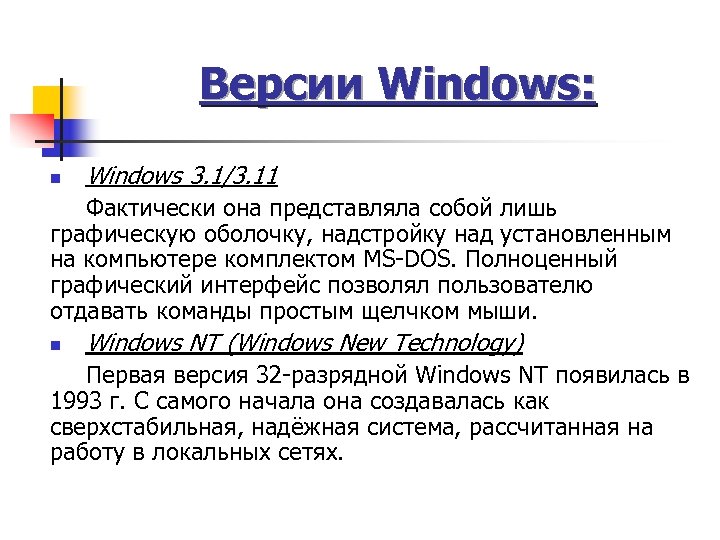 Версии Windows:

Windows 3.1/3.11

Фактически она представляла собой лишь графическую оболочку, надстройку над установленным на компьютере комплектом MS-DOS. Полноценный графический интерфейс позволял пользователю отдавать команды простым щелчком мыши.

Windows NT (Windows New Technology)

Первая версия 32-разрядной Windows NT появилась в 1993 г. С самого начала она создавалась как сверхстабильная, надёжная система, рассчитанная на работу в локальных сетях.